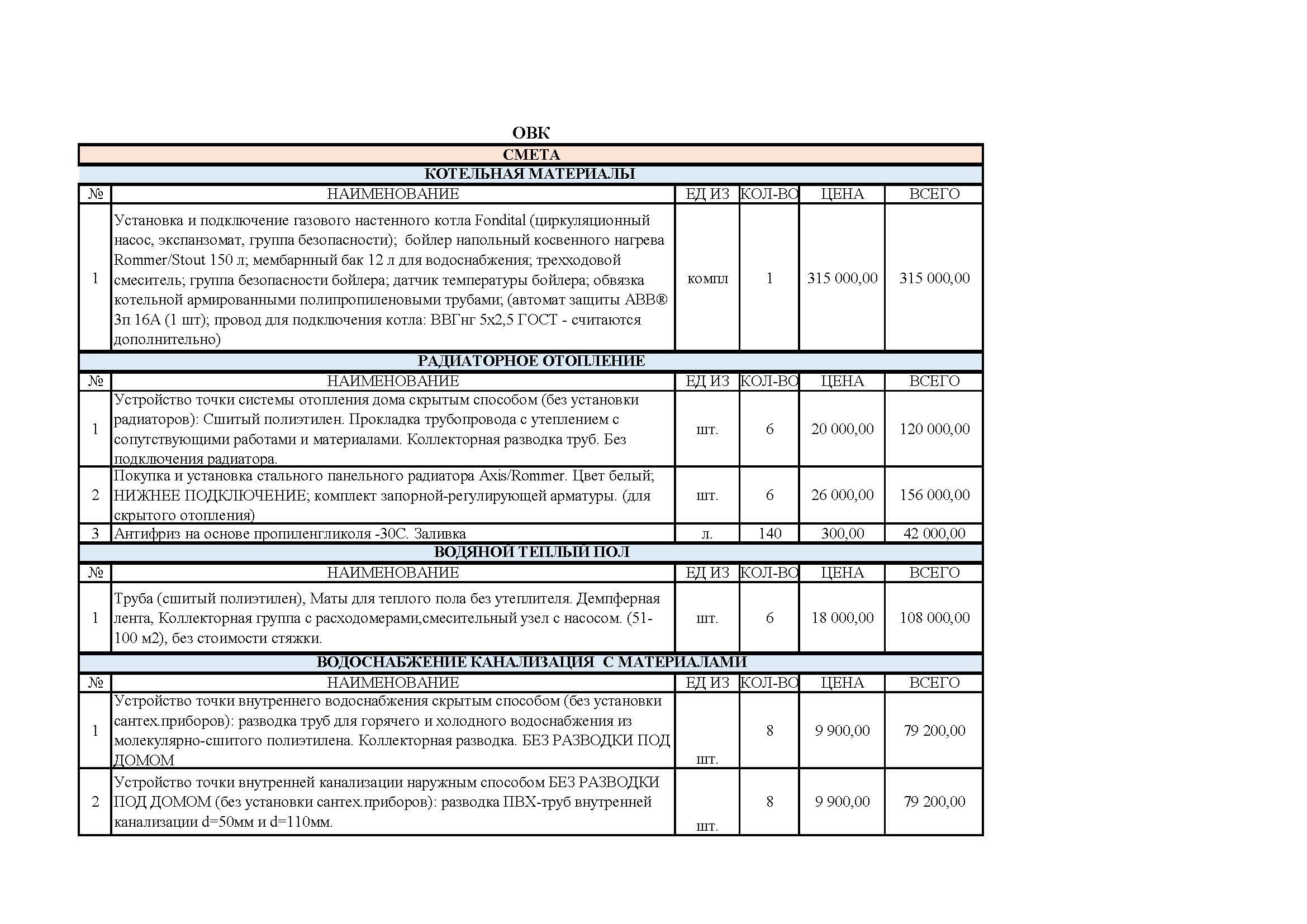 ОВК

СМЕТА

КОТЕЛЬНАЯ МАТЕРИАЛЫ

| № | НАИМЕНОВАНИЕ | ЕД ИЗ | КОЛ-ВО | ЦЕНА | ВСЕГО |
|---|---|---|---|---|---|
| 1 | Установка и подключение газового настенного котла Fondital (циркуляционный насос, экспанзомат, группа безопасности); бойлер напольный косвенного нагрева Rommer/Stout 150 л; мембарнный бак 12 л для водоснабжения; трехходовой смеситель; группа безопасности бойлера; датчик температуры бойлера; обвязка котельной армированными полипропиленовыми трубами; (автомат защиты ABB® 3п 16А (1 шт); провод для подключения котла: ВВГнг 5х2,5 ГОСТ - считаются дополнительно) | компл | 1 | 315 000,00 | 315 000,00 |

РАДИАТОРНОЕ ОТОПЛЕНИЕ

| № | НАИМЕНОВАНИЕ | ЕД ИЗ | КОЛ-ВО | ЦЕНА | ВСЕГО |
|---|---|---|---|---|---|
| 1 | Устройство точки системы отопления дома скрытым способом (без установки радиаторов): Сшитый полиэтилен. Прокладка трубопровода с утеплением с сопутствующими работами и материалами. Коллекторная разводка труб. Без подключения радиатора. | шт. | 6 | 20 000,00 | 120 000,00 |
| 2 | Покупка и установка стального панельного радиатора Axis/Rommer. Цвет белый; НИЖНЕЕ ПОДКЛЮЧЕНИЕ; комплект запорной-регулирующей арматуры. (для скрытого отопления) | шт. | 6 | 26 000,00 | 156 000,00 |
| 3 | Антифриз на основе пропиленгликоля -30С. Заливка | л. | 140 | 300,00 | 42 000,00 |

ВОДЯНОЙ ТЕПЛЫЙ ПОЛ

| № | НАИМЕНОВАНИЕ | ЕД ИЗ | КОЛ-ВО | ЦЕНА | ВСЕГО |
|---|---|---|---|---|---|
| 1 | Труба (сшитый полиэтилен), Маты для теплого пола без утеплителя. Демпферная лента, Коллекторная группа с расходомерами,смесительный узел с насосом. (51-100 м2), без стоимости стяжки. | шт. | 6 | 18 000,00 | 108 000,00 |

ВОДОСНАБЖЕНИЕ КАНАЛИЗАЦИЯ С МАТЕРИАЛАМИ

| № | НАИМЕНОВАНИЕ | ЕД ИЗ | КОЛ-ВО | ЦЕНА | ВСЕГО |
|---|---|---|---|---|---|
| 1 | Устройство точки внутреннего водоснабжения скрытым способом (без установки сантех.приборов): разводка труб для горячего и холодного водоснабжения из молекулярно-сшитого полиэтилена. Коллекторная разводка. БЕЗ РАЗВОДКИ ПОД ДОМОМ | шт. | 8 | 9 900,00 | 79 200,00 |
| 2 | Устройство точки внутренней канализации наружным способом БЕЗ РАЗВОДКИ ПОД ДОМОМ (без установки сантех.приборов): разводка ПВХ-труб внутренней канализации d=50мм и d=110мм. | шт. | 8 | 9 900,00 | 79 200,00 |